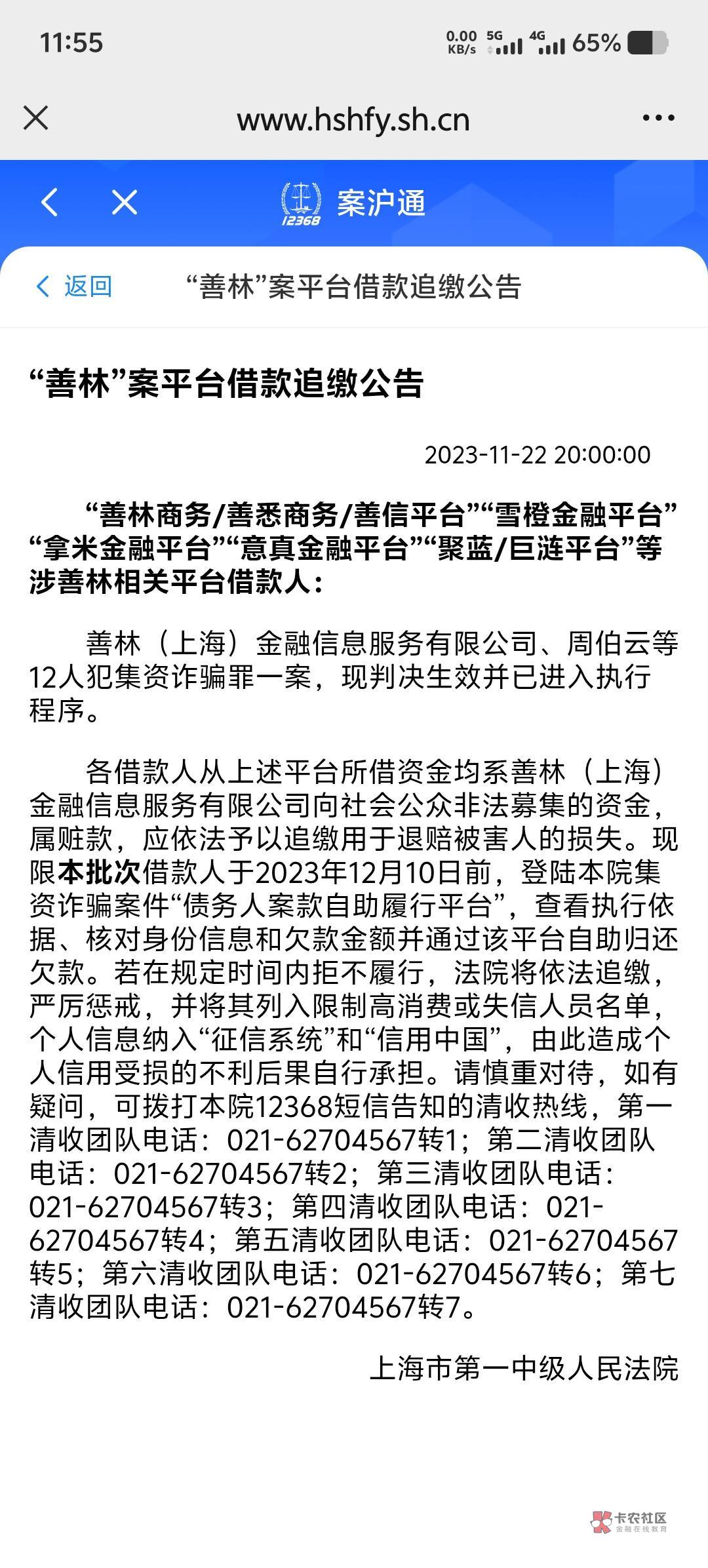 11:55 0.00 KB/s 5G 4G 65%

www.hshfy.sh.cn

12368 案沪通

返回 “善林”案平台借款追缴公告

“善林”案平台借款追缴公告

2023-11-22 20:00:00

“善林商务/善悉商务/善信平台”“雪橙金融平台”“拿米金融平台”“意真金融平台”“聚蓝/巨涟平台”等涉善林相关平台借款人：

善林（上海）金融信息服务有限公司、周伯云等12人犯集资诈骗罪一案，现判决生效并已进入执行程序。

各借款人从上述平台所借资金均系善林（上海）金融信息服务有限公司向社会公众非法募集的资金，属赃款，应依法予以追缴用于退赔被害人的损失。现限本批次借款人于2023年12月10日前，登陆本院集资诈骗案件“债务人案款自助履行平台”，查看执行依据、核对身份信息和欠款金额并通过该平台自助归还欠款。若在规定时间内拒不履行，法院将依法追缴，严厉惩戒，并将其列入限制高消费或失信人员名单，个人信息纳入“征信系统”和“信用中国”，由此造成个人信用受损的不利后果自行承担。请慎重对待，如有疑问，可拨打本院12368短信告知的清收热线，第一清收团队电话：021-62704567转1；第二清收团队电话：021-62704567转2；第三清收团队电话：021-62704567转3；第四清收团队电话：021-62704567转4；第五清收团队电话：021-62704567转5；第六清收团队电话：021-62704567转6；第七清收团队电话：021-62704567转7。

上海市第一中级人民法院

卡农社区 金融在线教育